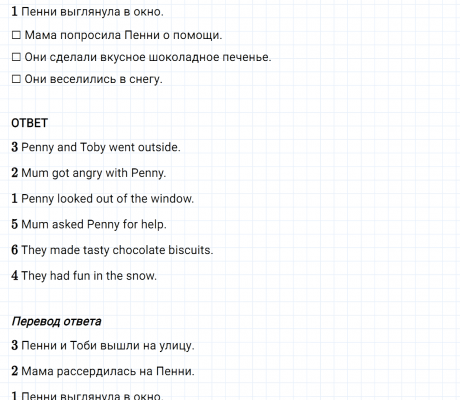 1 Пенни выглянула в окно.

☐ Мама попросила Пенни о помощи.

☐ Они сделали вкусное шоколадное печенье.

☐ Они веселились в снегу.

ОТВЕТ

3 Penny and Toby went outside.

2 Mum got angry with Penny.

1 Penny looked out of the window.

5 Mum asked Penny for help.

6 They made tasty chocolate biscuits.

4 They had fun in the snow.

Перевод ответа

3 Пенни и Тоби вышли на улицу.

2 Мама рассердилась на Пенни.

1 Пенни выглянула в окно.